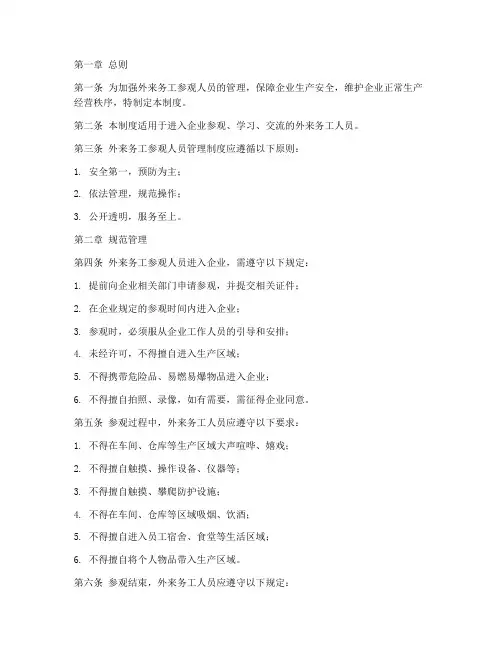 第一章 总则

第一条 为加强外来务工参观人员的管理，保障企业生产安全，维护企业正常生产经营秩序，特制定本制度。

第二条 本制度适用于进入企业参观、学习、交流的外来务工人员。

第三条 外来务工参观人员管理制度应遵循以下原则：

1. 安全第一，预防为主；

2. 依法管理，规范操作；

3. 公开透明，服务至上。

第二章 规范管理

第四条 外来务工参观人员进入企业，需遵守以下规定：

1. 提前向企业相关部门申请参观，并提交相关证件；

2. 在企业规定的参观时间内进入企业；

3. 参观时，必须服从企业工作人员的引导和安排；

4. 未经许可，不得擅自进入生产区域；

5. 不得携带危险品、易燃易爆物品进入企业；

6. 不得擅自拍照、录像，如有需要，需征得企业同意。

第五条 参观过程中，外来务工人员应遵守以下要求：

1. 不得在车间、仓库等生产区域大声喧哗、嬉戏；

2. 不得擅自触摸、操作设备、仪器等；

3. 不得擅自触摸、攀爬防护设施；

4. 不得在车间、仓库等区域吸烟、饮酒；

5. 不得擅自进入员工宿舍、食堂等生活区域；

6. 不得擅自将个人物品带入生产区域。

第六条 参观结束，外来务工人员应遵守以下规定：